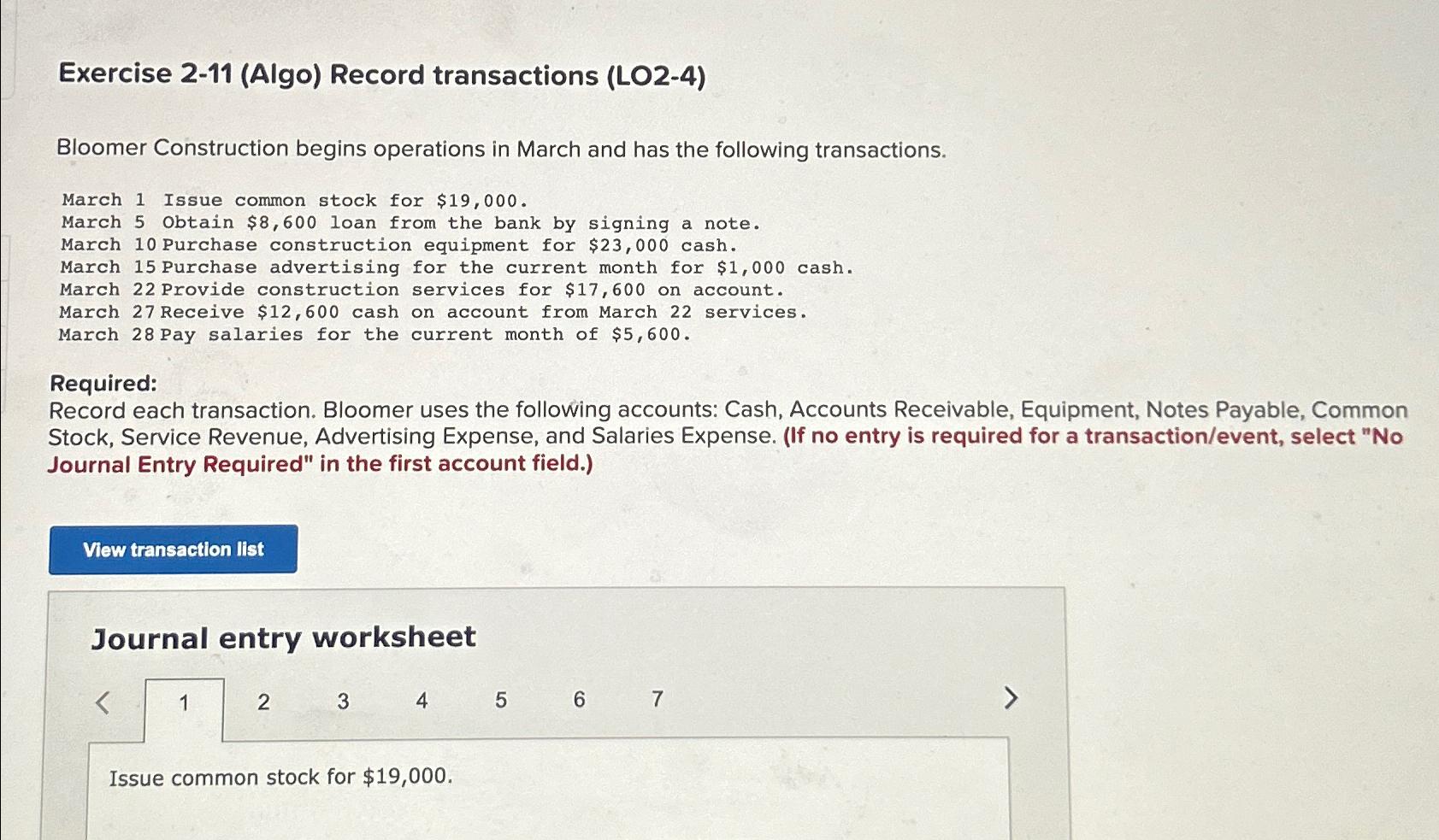 Exercise 2-11 (Algo) Record transactions (LO2-4)

Bloomer Construction begins operations in March and has the following transactions.

March 1 Issue common stock for \$19,000.
March 5 Obtain \$8,600 loan from the bank by signing a note.
March 10 Purchase construction equipment for \$23,000 cash.
March 15 Purchase advertising for the current month for \$1,000 cash.
March 22 Provide construction services for \$17,600 on account.
March 27 Receive \$12,600 cash on account from March 22 services.
March 28 Pay salaries for the current month of \$5,600.

Required:
Record each transaction. Bloomer uses the following accounts: Cash, Accounts Receivable, Equipment, Notes Payable, Common Stock, Service Revenue, Advertising Expense, and Salaries Expense. (If no entry is required for a transaction/event, select "No Journal Entry Required" in the first account field.)

View transaction list

Journal entry worksheet

< 1 2 3 4 5 6 7 >

Issue common stock for \$19,000.